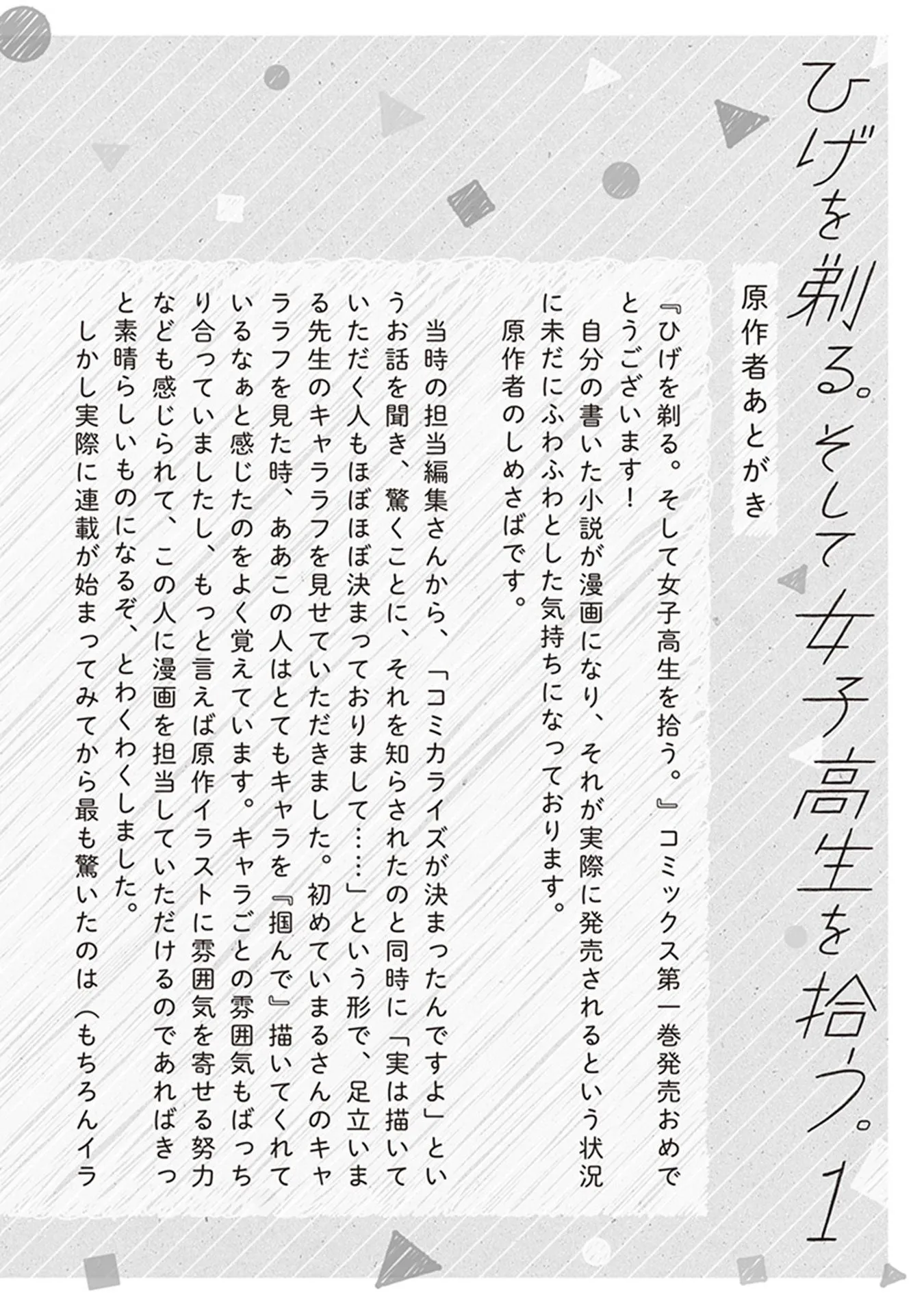 ひげを剃る。そして女子高生を拾う。1

原作者あとがき

『ひげを剃る。そして女子高生を拾う。』コミックス第一巻発売おめでとうございます！

自分の書いた小説が漫画になり、それが実際に発売されるという状況に未だにふわふわとした気持ちになっております。

原作者のしめさばです。

当時の担当編集さんから、「コミカライズが決まったんですよ」というお話を聞き、驚くことに、それを知らされたのと同時に「実は描いていただく人もほぼほぼ決まっておりまして……」という形で、足立いまる先生のキャララフを見せていただきました。初めていまるさんのキャララフを見た時、ああこの人はとてもキャラを『掴んで』描いてくれているなぁと感じたのをよく覚えています。キャラごとの雰囲気もばっちり合っていましたし、もっと言えば原作イラストに雰囲気を寄せる努力なども感じられて、この人に漫画を担当していただけるのであればきっと素晴らしいものになるぞ、とわくわくしました。

しかし実際に連載が始まってみてから最も驚いたのは（もちろんイラ